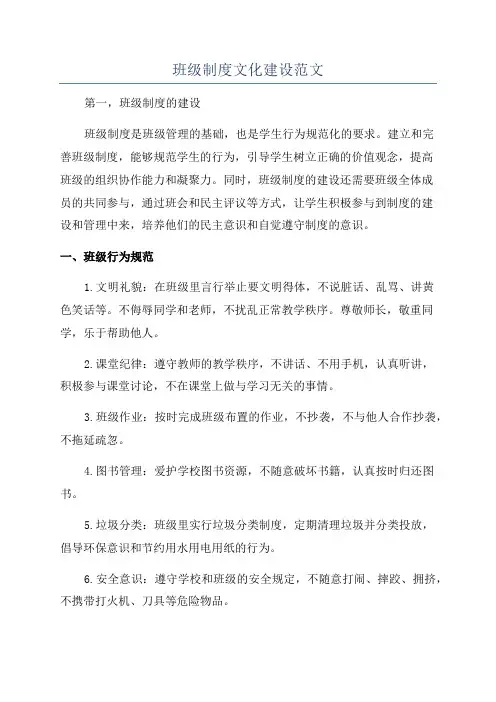 班级制度文化建设范文

第一，班级制度的建设

班级制度是班级管理的基础，也是学生行为规范化的要求。建立和完善班级制度，能够规范学生的行为，引导学生树立正确的价值观念，提高班级的组织协作能力和凝聚力。同时，班级制度的建设还需要班级全体成员的共同参与，通过班会和民主评议等方式，让学生积极参与到制度的建设和管理中来，培养他们的民主意识和自觉遵守制度的意识。

一、班级行为规范

1.文明礼貌：在班级里言行举止要文明得体，不说脏话、乱骂、讲黄色笑话等。不侮辱同学和老师，不扰乱正常教学秩序。尊敬师长，敬重同学，乐于帮助他人。

2.课堂纪律：遵守教师的教学秩序，不讲话、不用手机，认真听讲，积极参与课堂讨论，不在课堂上做与学习无关的事情。

3.班级作业：按时完成班级布置的作业，不抄袭，不与他人合作抄袭，不拖延疏忽。

4.图书管理：爱护学校图书资源，不随意破坏书籍，认真按时归还图书。

5.垃圾分类：班级里实行垃圾分类制度，定期清理垃圾并分类投放，倡导环保意识和节约用水用电用纸的行为。

6.安全意识：遵守学校和班级的安全规定，不随意打闹、摔跤、拥挤，不携带打火机、刀具等危险物品。